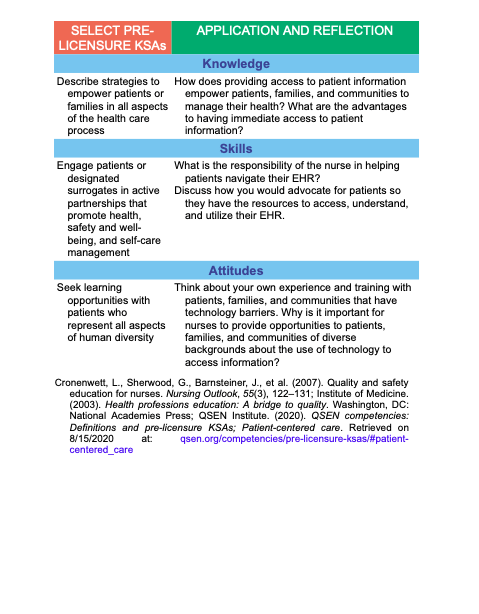 | SELECT PRE-LICENSURE KSAs | APPLICATION AND REFLECTION |
|---|---|
| Knowledge | |
| Describe strategies to empower patients or families in all aspects of the health care process | How does providing access to patient information empower patients, families, and communities to manage their health? What are the advantages to having immediate access to patient information? |
| Skills | |
| Engage patients or designated surrogates in active partnerships that promote health, safety and well-being, and self-care management | What is the responsibility of the nurse in helping patients navigate their EHR? Discuss how you would advocate for patients so they have the resources to access, understand, and utilize their EHR. |
| Attitudes | |
| Seek learning opportunities with patients who represent all aspects of human diversity | Think about your own experience and training with patients, families, and communities that have technology barriers. Why is it important for nurses to provide opportunities to patients, families, and communities of diverse backgrounds about the use of technology to access information? |

Cronenwett, L., Sherwood, G., Barnsteiner, J., et al. (2007). Quality and safety education for nurses. Nursing Outlook, 55(3), 122–131; Institute of Medicine. (2003). Health professions education: A bridge to quality. Washington, DC: National Academies Press; QSEN Institute. (2020). QSEN competencies: Definitions and pre-licensure KSAs; Patient-centered care. Retrieved on 8/15/2020 at: qsen.org/competencies/pre-licensure-ksas/#patient-centered_care